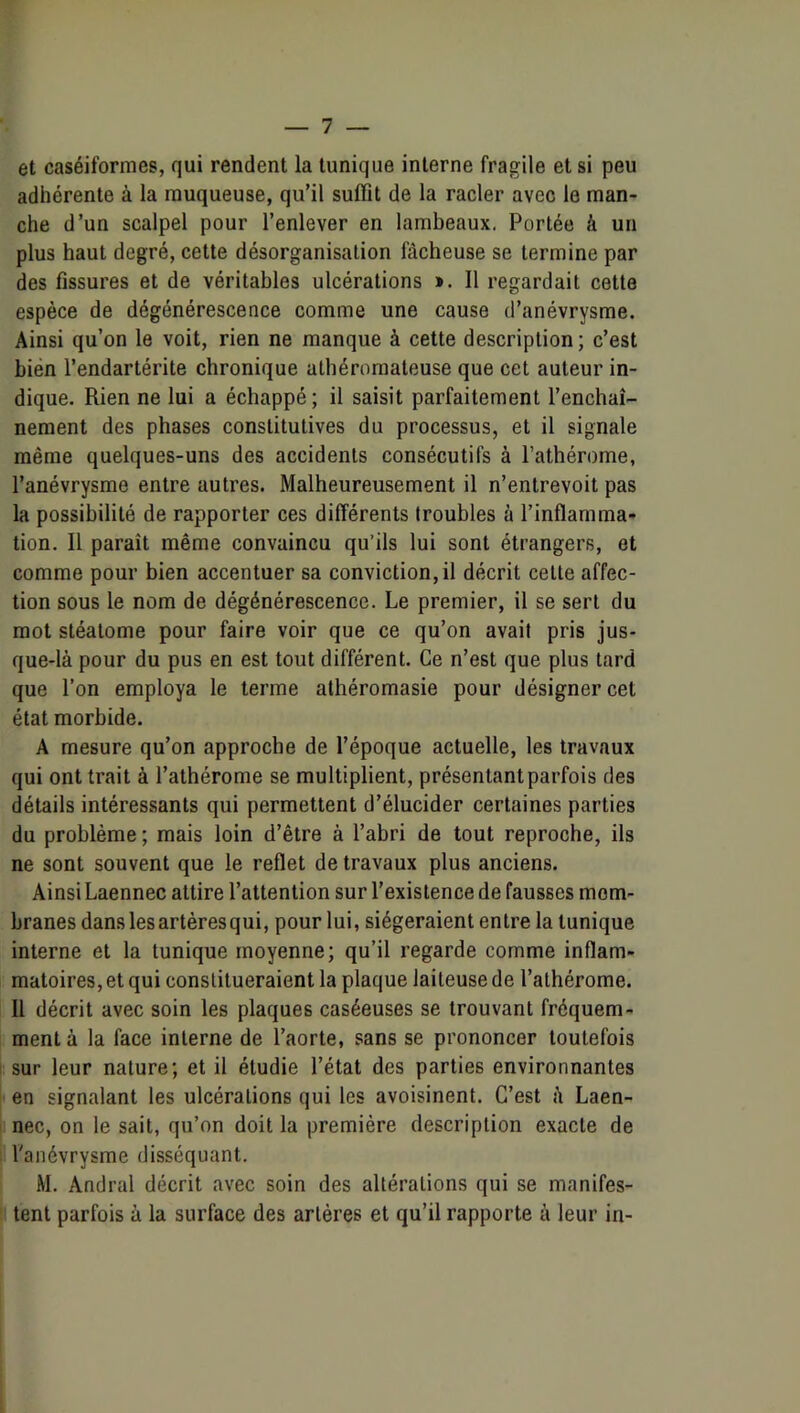 — 7 —

et caséiformes, qui rendent la tunique interne fragile et si peu adhérente à la muqueuse, qu'il suffit de la racler avec le manche d'un scalpel pour l'enlever en lambeaux. Portée à un plus haut degré, cette désorganisation fâcheuse se termine par des fissures et de véritables ulcérations ». Il regardait cette espèce de dégénérescence comme une cause d'anévrysme. Ainsi qu'on le voit, rien ne manque à cette description; c'est bien l'endartérite chronique athéromateuse que cet auteur indique. Rien ne lui a échappé; il saisit parfaitement l'enchaînement des phases constitutives du processus, et il signale même quelques-uns des accidents consécutifs à l'athérome, l'anévrysme entre autres. Malheureusement il n'entrevoit pas la possibilité de rapporter ces différents troubles à l'inflammation. Il paraît même convaincu qu'ils lui sont étrangers, et comme pour bien accentuer sa conviction, il décrit cette affection sous le nom de dégénérescence. Le premier, il se sert du mot stéatome pour faire voir que ce qu'on avait pris jusque-là pour du pus en est tout différent. Ce n'est que plus tard que l'on employa le terme athéromasie pour désigner cet état morbide.

A mesure qu'on approche de l'époque actuelle, les travaux qui ont trait à l'athérome se multiplient, présentant parfois des détails intéressants qui permettent d'élucider certaines parties du problème; mais loin d'être à l'abri de tout reproche, ils ne sont souvent que le reflet de travaux plus anciens.

Ainsi Laennec attire l'attention sur l'existence de fausses membranes dans les artères qui, pour lui, siégeraient entre la tunique interne et la tunique moyenne; qu'il regarde comme inflammatoires, et qui constitueraient la plaque laiteuse de l'athérome. Il décrit avec soin les plaques caséeuses se trouvant fréquemment à la face interne de l'aorte, sans se prononcer toutefois sur leur nature; et il étudie l'état des parties environnantes en signalant les ulcérations qui les avoisinent. C'est à Laennec, on le sait, qu'on doit la première description exacte de l'anévrysme disséquant.

M. Andral décrit avec soin des altérations qui se manifestent parfois à la surface des artères et qu'il rapporte à leur in-